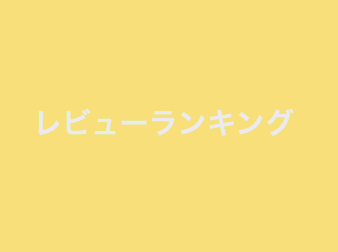 レビューランキング